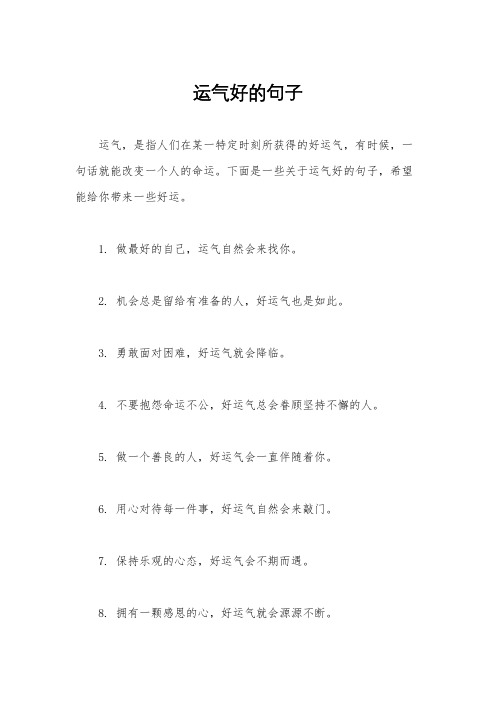 运气好的句子

运气，是指人们在某一特定时刻所获得的好运气，有时候，一句话就能改变一个人的命运。下面是一些关于运气好的句子，希望能给你带来一些好运。

1. 做最好的自己，运气自然会来找你。

2. 机会总是留给有准备的人，好运气也是如此。

3. 勇敢面对困难，好运气就会降临。

4. 不要抱怨命运不公，好运气总会眷顾坚持不懈的人。

5. 做一个善良的人，好运气会一直伴随着你。

6. 用心对待每一件事，好运气自然会来敲门。

7. 保持乐观的心态，好运气会不期而遇。

8. 拥有一颗感恩的心，好运气就会源源不断。